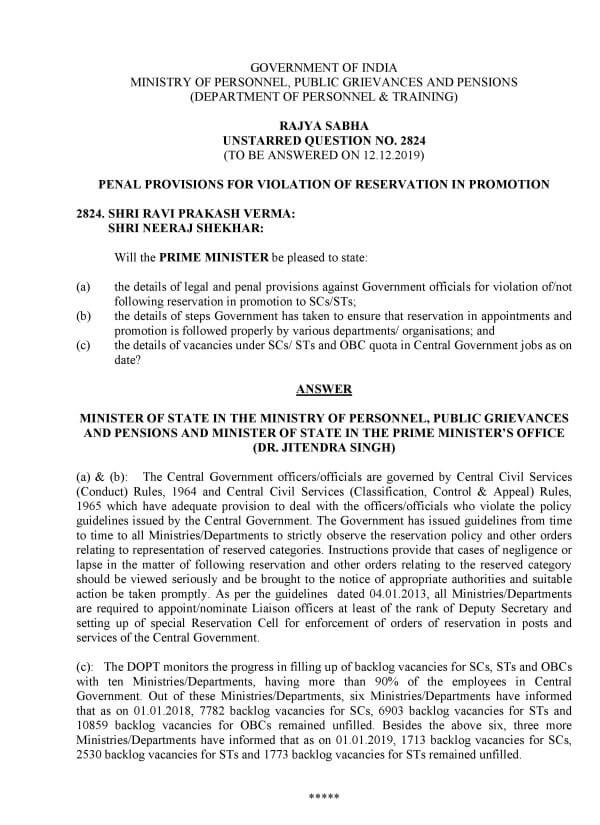 GOVERNMENT OF INDIA
MINISTRY OF PERSONNEL, PUBLIC GRIEVANCES AND PENSIONS
(DEPARTMENT OF PERSONNEL & TRAINING)

RAJYA SABHA
UNSTARRED QUESTION NO. 2824
(TO BE ANSWERED ON 12.12.2019)

PENAL PROVISIONS FOR VIOLATION OF RESERVATION IN PROMOTION

2824. SHRI RAVI PRAKASH VERMA:
SHRI NEERAJ SHEKHAR:

Will the PRIME MINISTER be pleased to state:

(a) the details of legal and penal provisions against Government officials for violation of/not following reservation in promotion to SCs/STs;
(b) the details of steps Government has taken to ensure that reservation in appointments and promotion is followed properly by various departments/ organisations; and
(c) the details of vacancies under SCs/ STs and OBC quota in Central Government jobs as on date?

ANSWER

MINISTER OF STATE IN THE MINISTRY OF PERSONNEL, PUBLIC GRIEVANCES AND PENSIONS AND MINISTER OF STATE IN THE PRIME MINISTER'S OFFICE
(DR. JITENDRA SINGH)

(a) & (b): The Central Government officers/officials are governed by Central Civil Services (Conduct) Rules, 1964 and Central Civil Services (Classification, Control & Appeal) Rules, 1965 which have adequate provision to deal with the officers/officials who violate the policy guidelines issued by the Central Government. The Government has issued guidelines from time to time to all Ministries/Departments to strictly observe the reservation policy and other orders relating to representation of reserved categories. Instructions provide that cases of negligence or lapse in the matter of following reservation and other orders relating to the reserved category should be viewed seriously and be brought to the notice of appropriate authorities and suitable action be taken promptly. As per the guidelines dated 04.01.2013, all Ministries/Departments are required to appoint/nominate Liaison officers at least of the rank of Deputy Secretary and setting up of special Reservation Cell for enforcement of orders of reservation in posts and services of the Central Government.

(c): The DOPT monitors the progress in filling up of backlog vacancies for SCs, STs and OBCs with ten Ministries/Departments, having more than 90% of the employees in Central Government. Out of these Ministries/Departments, six Ministries/Departments have informed that as on 01.01.2018, 7782 backlog vacancies for SCs, 6903 backlog vacancies for STs and 10859 backlog vacancies for OBCs remained unfilled. Besides the above six, three more Ministries/Departments have informed that as on 01.01.2019, 1713 backlog vacancies for SCs, 2530 backlog vacancies for STs and 1773 backlog vacancies for STs remained unfilled.

*****